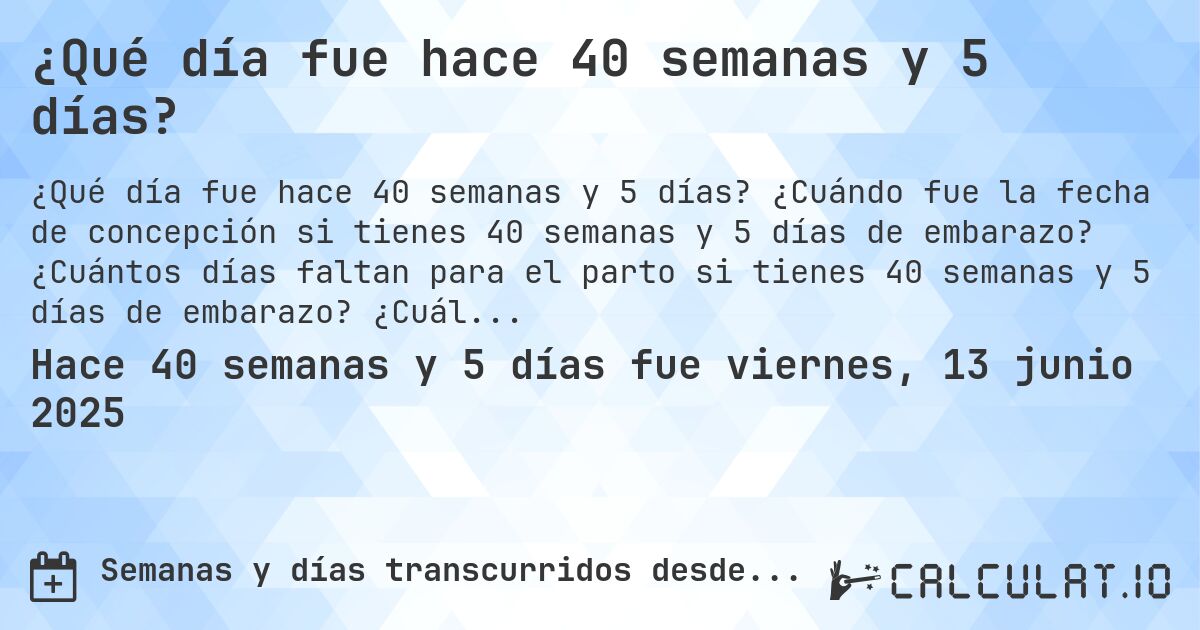 ¿Qué día fue hace 40 semanas y 5 días?

¿Qué día fue hace 40 semanas y 5 días? ¿Cuándo fue la fecha de concepción si tienes 40 semanas y 5 días de embarazo? ¿Cuántos días faltan para el parto si tienes 40 semanas y 5 días de embarazo? ¿Cuál...

Hace 40 semanas y 5 días fue viernes, 13 junio 2025

Semanas y días transcurridos desde...

CALCULAT.IO